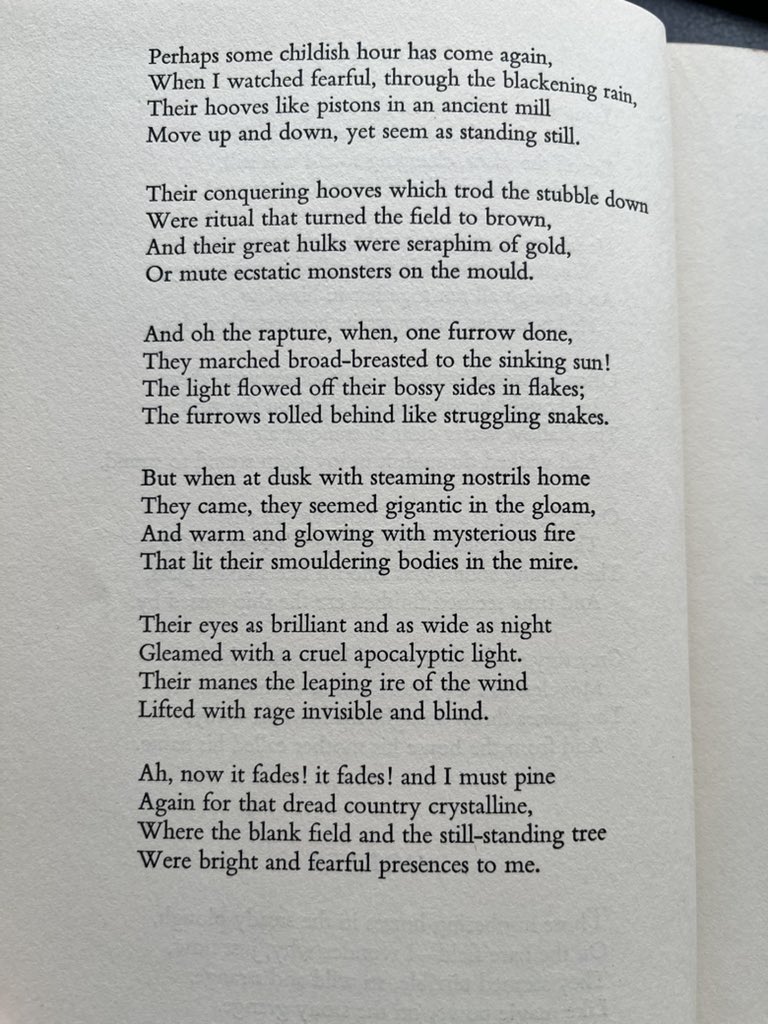 Perhaps some childish hour has come again,
When I watched fearful, through the blackening rain,
Their hooves like pistons in an ancient mill
Move up and down, yet seem as standing still.

Their conquering hooves which trod the stubble down
Were ritual that turned the field to brown,
And their great hulks were seraphim of gold,
Or mute ecstatic monsters on the mould.

And oh the rapture, when, one furrow done,
They marched broad-breasted to the sinking sun!
The light flowed off their bossy sides in flakes;
The furrows rolled behind like struggling snakes.

But when at dusk with steaming nostrils home
They came, they seemed gigantic in the gloam,
And warm and glowing with mysterious fire
That lit their smouldering bodies in the mire.

Their eyes as brilliant and as wide as night
Gleamed with a cruel apocalyptic light.
Their manes the leaping ire of the wind
Lifted with rage invisible and blind.

Ah, now it fades! it fades! and I must pine
Again for that dread country crystalline,
Where the blank field and the still-standing tree
Were bright and fearful presences to me.